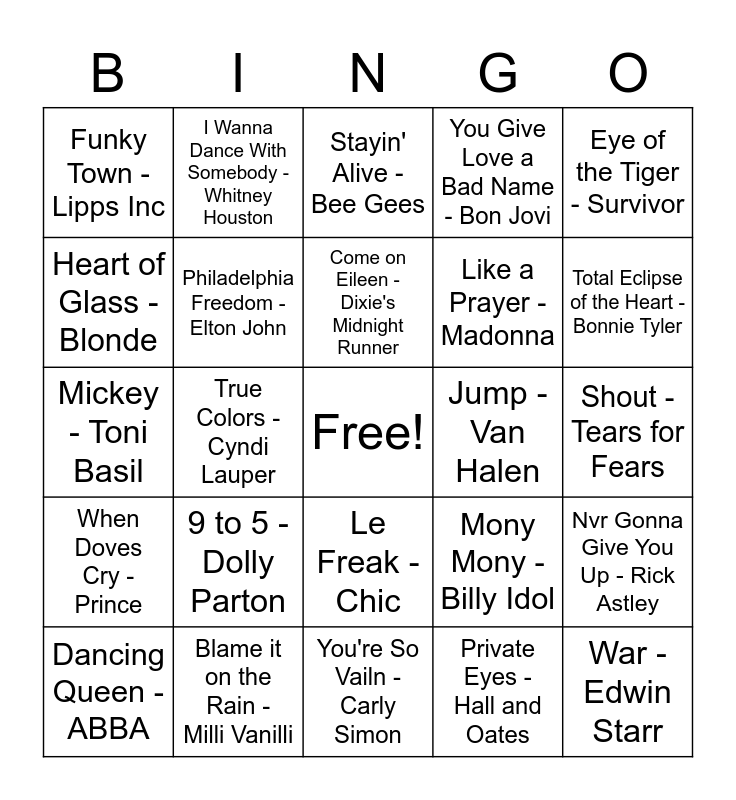 | B | I | N | G | O |
|---|---|---|---|---|
| Funky Town - Lipps Inc | I Wanna Dance With Somebody - Whitney Houston | Stayin' Alive - Bee Gees | You Give Love a Bad Name - Bon Jovi | Eye of the Tiger - Survivor |
| Heart of Glass - Blonde | Philadelphia Freedom - Elton John | Come on Eileen - Dixie's Midnight Runner | Like a Prayer - Madonna | Total Eclipse of the Heart - Bonnie Tyler |
| Mickey - Toni Basil | True Colors - Cyndi Lauper | Free! | Jump - Van Halen | Shout - Tears for Fears |
| When Doves Cry - Prince | 9 to 5 - Dolly Parton | Le Freak - Chic | Mony Mony - Billy Idol | Nvr Gonna Give You Up - Rick Astley |
| Dancing Queen - ABBA | Blame it on the Rain - Milli Vanilli | You're So Vailn - Carly Simon | Private Eyes - Hall and Oates | War - Edwin Starr |